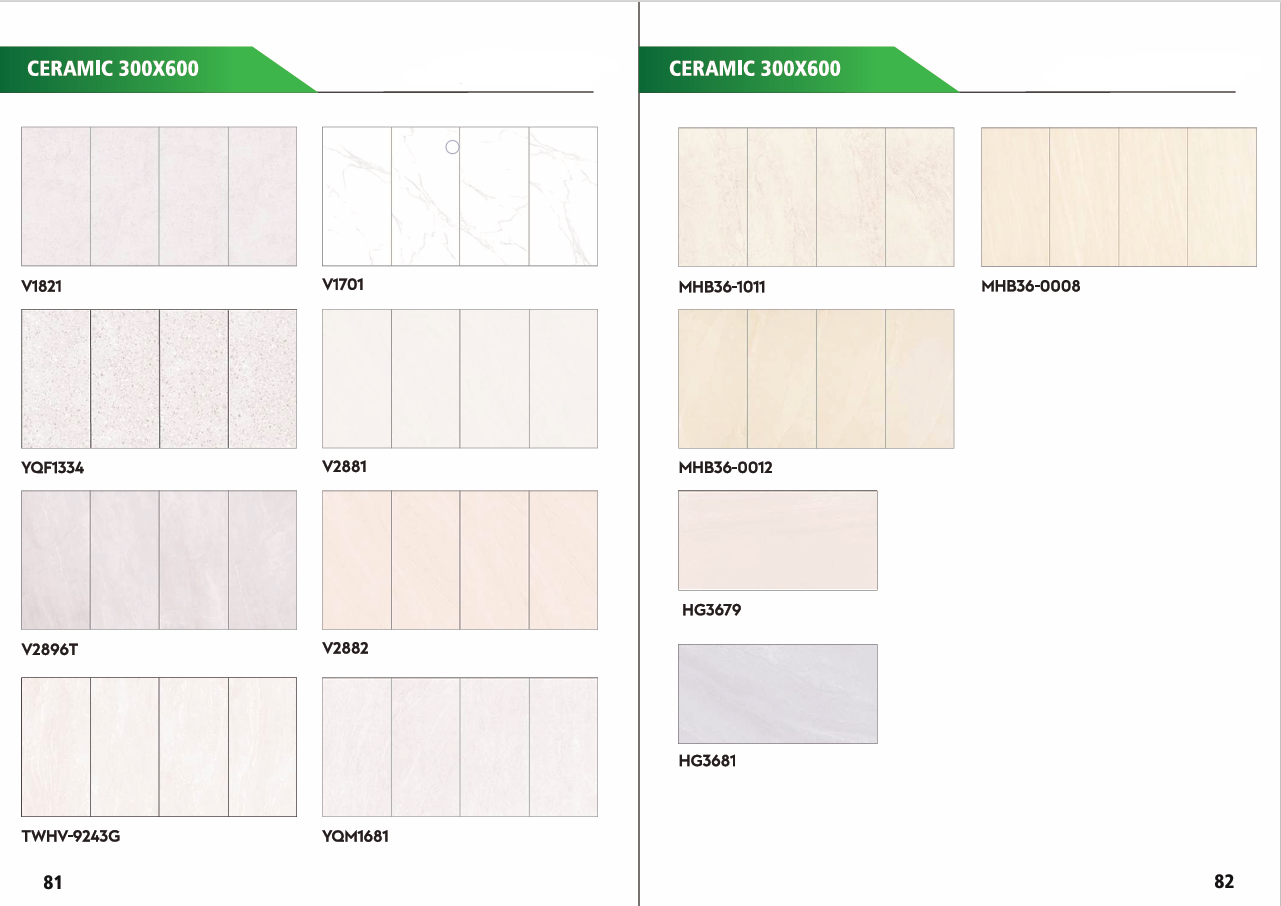 CERAMIC 300X600

V1821

V1701

YQF1334

V2881

V2896T

V2882

TWHV-9243G

YQM1681

81

CERAMIC 300X600

MHB36-1011

MHB36-0008

MHB36-0012

HG3679

HG3681

82